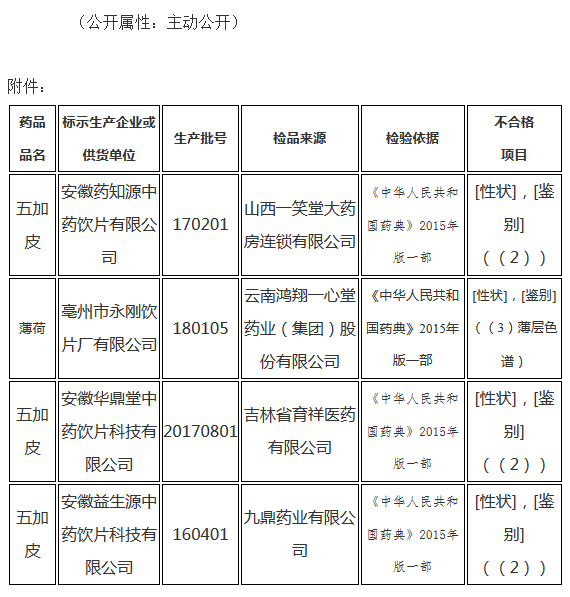 （公开属性：主动公开）

附件：

| 药品品名 | 标示生产企业或供货单位 | 生产批号 | 检品来源 | 检验依据 | 不合格项目 |
|---|---|---|---|---|---|
| 五加皮 | 安徽药知源中药饮片有限公司 | 170201 | 山西一笑堂大药房连锁有限公司 | 《中华人民共和国药典》2015年版一部 | [性状]，[鉴别]（（2）） |
| 薄荷 | 亳州市永刚饮片厂有限公司 | 180105 | 云南鸿翔一心堂药业（集团）股份有限公司 | 《中华人民共和国药典》2015年版一部 | [性状]，[鉴别]（（3）薄层色谱） |
| 五加皮 | 安徽华鼎堂中药饮片科技有限公司 | 20170801 | 吉林省育祥医药有限公司 | 《中华人民共和国药典》2015年版一部 | [性状]，[鉴别]（（2）） |
| 五加皮 | 安徽益生源中药饮片科技有限公司 | 160401 | 九鼎药业有限公司 | 《中华人民共和国药典》2015年版一部 | [性状]，[鉴别]（（2）） |